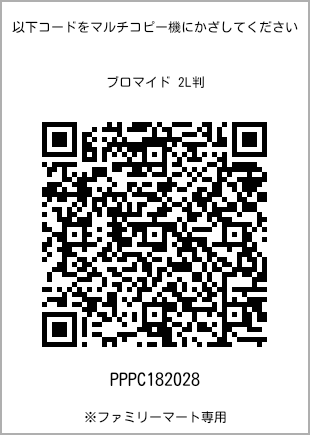 以下コードをマルチコピー機にかざしてください

ブロマイド 2L判

PPPC182028

※ファミリーマート専用